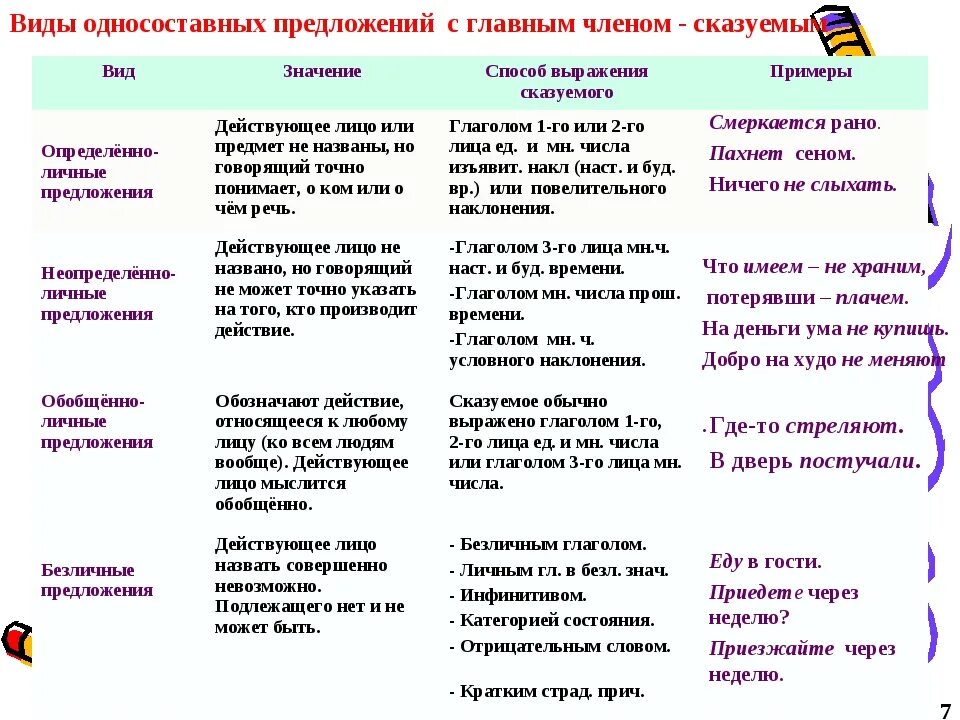 Виды односоставных предложений с главным членом - сказуемым

| Вид | Значение | Способ выражения сказуемого | Примеры |
|---|---|---|---|
| Определённо-личные предложения | Действующее лицо или предмет не названы, но говорящий точно понимает, о ком или о чём речь. | Глаголом 1-го или 2-го лица ед. и мн. числа изъявит. накл (наст. и буд. вр.) или повелительного наклонения. | Смеркается рано. Пахнет сеном. Ничего не слыхать. |
| Неопределённо-личные предложения | Действующее лицо не названо, но говорящий не может точно указать на того, кто производит действие. | -Глаголом 3-го лица мн.ч. наст. и буд. времени. -Глаголом мн. числа прош. времени. -Глаголом мн. ч. условного наклонения. | Что имеем – не храним, потерявши – плачем. На деньги ума не купишь. Добро на худо не меняют |
| Обобщённо-личные предложения | Обозначают действие, относящееся к любому лицу (ко всем людям вообще). Действующее лицо мыслится обобщённо. | Сказуемое обычно выражено глаголом 1-го, 2-го лица ед. и мн. числа или глаголом 3-го лица мн. числа. | .Где-то стреляют. В дверь постучали. |
| Безличные предложения | Действующее лицо назвать совершенно невозможно. Подлежащего нет и не может быть. | - Безличным глаголом. - Личным гл. в безл. знач. - Инфинитивом. - Категорией состояния. - Отрицательным словом. - Кратким страд. прич. | Еду в гости. Приедете через неделю? Приезжайте через неделю. |

7